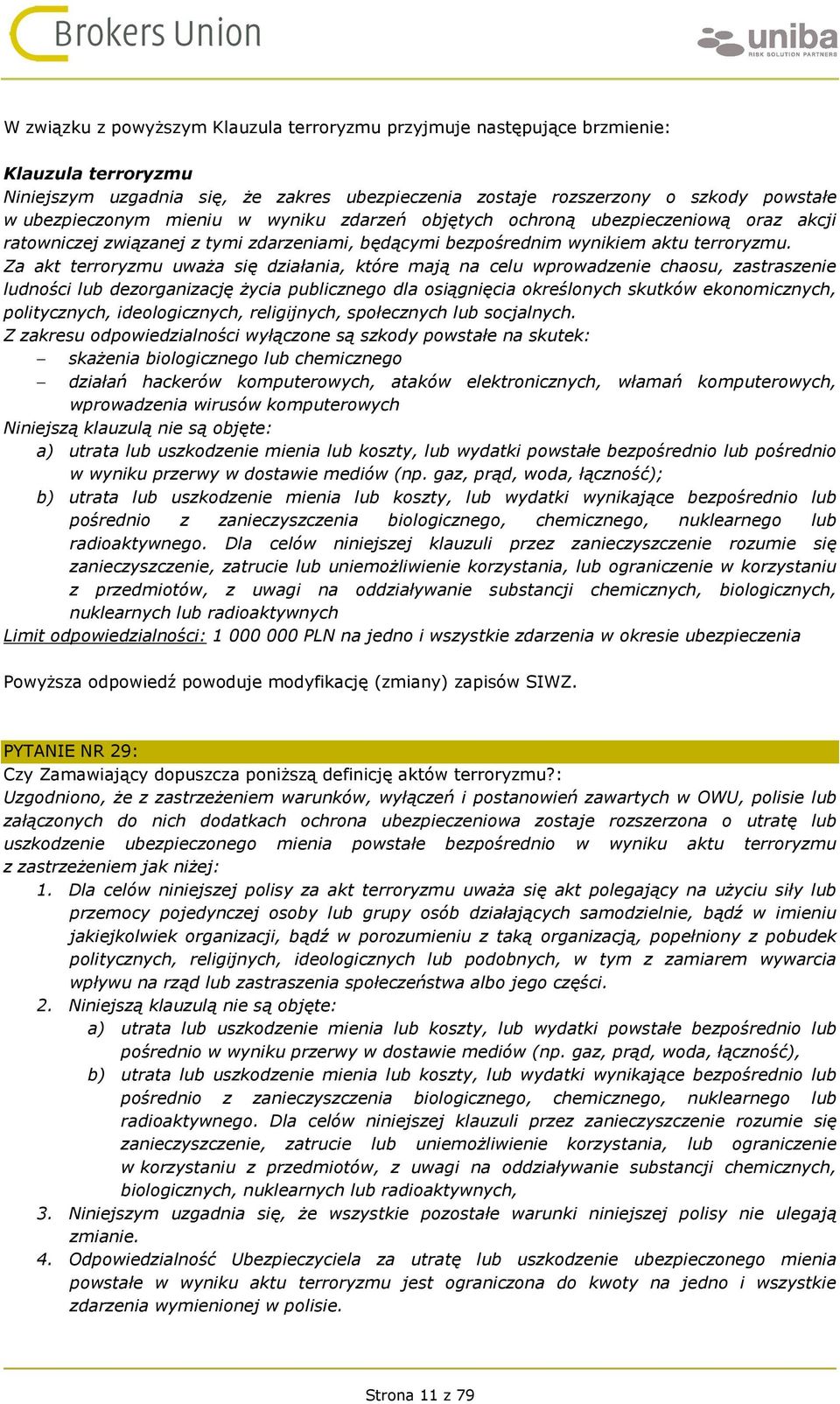 Brokers Union

uniba
RISK SOLUTION PARTNERS

W związku z powyższym Klauzula terroryzmu przyjmuje następujące brzmienie:

Klauzula terroryzmu
Niniejszym uzgadnia się, że zakres ubezpieczenia zostaje rozszerzony o szkody powstałe w ubezpieczonym mieniu w wyniku zdarzeń objętych ochroną ubezpieczeniową oraz akcji ratowniczej związanej z tymi zdarzeniami, będącymi bezpośrednim wynikiem aktu terroryzmu.
Za akt terroryzmu uważa się działania, które mają na celu wprowadzenie chaosu, zastraszenie ludności lub dezorganizację życia publicznego dla osiągnięcia określonych skutków ekonomicznych, politycznych, ideologicznych, religijnych, społecznych lub socjalnych.
Z zakresu odpowiedzialności wyłączone są szkody powstałe na skutek:
– skażenia biologicznego lub chemicznego
– działań hackerów komputerowych, ataków elektronicznych, włamań komputerowych, wprowadzenia wirusów komputerowych
Niniejszą klauzulą nie są objęte:
a) utrata lub uszkodzenie mienia lub koszty, lub wydatki powstałe bezpośrednio lub pośrednio w wyniku przerwy w dostawie mediów (np. gaz, prąd, woda, łączność);
b) utrata lub uszkodzenie mienia lub koszty, lub wydatki wynikające bezpośrednio lub pośrednio z zanieczyszczenia biologicznego, chemicznego, nuklearnego lub radioaktywnego. Dla celów niniejszej klauzuli przez zanieczyszczenie rozumie się zanieczyszczenie, zatrucie lub uniemożliwienie korzystania, lub ograniczenie w korzystaniu z przedmiotów, z uwagi na oddziaływanie substancji chemicznych, biologicznych, nuklearnych lub radioaktywnych
Limit odpowiedzialności: 1 000 000 PLN na jedno i wszystkie zdarzenia w okresie ubezpieczenia

Powyższa odpowiedź powoduje modyfikację (zmiany) zapisów SIWZ.

PYTANIE NR 29:
Czy Zamawiający dopuszcza poniższą definicję aktów terroryzmu?:
Uzgodniono, że z zastrzeżeniem warunków, wyłączeń i postanowień zawartych w OWU, polisie lub załączonych do nich dodatkach ochrona ubezpieczeniowa zostaje rozszerzona o utratę lub uszkodzenie ubezpieczonego mienia powstałe bezpośrednio w wyniku aktu terroryzmu z zastrzeżeniem jak niżej:
1. Dla celów niniejszej polisy za akt terroryzmu uważa się akt polegający na użyciu siły lub przemocy pojedynczej osoby lub grupy osób działających samodzielnie, bądź w imieniu jakiejkolwiek organizacji, bądź w porozumieniu z taką organizacją, popełniony z pobudek politycznych, religijnych, ideologicznych lub podobnych, w tym z zamiarem wywarcia wpływu na rząd lub zastraszenia społeczeństwa albo jego części.
2. Niniejszą klauzulą nie są objęte:
a) utrata lub uszkodzenie mienia lub koszty, lub wydatki powstałe bezpośrednio lub pośrednio w wyniku przerwy w dostawie mediów (np. gaz, prąd, woda, łączność),
b) utrata lub uszkodzenie mienia lub koszty, lub wydatki wynikające bezpośrednio lub pośrednio z zanieczyszczenia biologicznego, chemicznego, nuklearnego lub radioaktywnego. Dla celów niniejszej klauzuli przez zanieczyszczenie rozumie się zanieczyszczenie, zatrucie lub uniemożliwienie korzystania, lub ograniczenie w korzystaniu z przedmiotów, z uwagi na oddziaływanie substancji chemicznych, biologicznych, nuklearnych lub radioaktywnych,
3. Niniejszym uzgadnia się, że wszystkie pozostałe warunki niniejszej polisy nie ulegają zmianie.
4. Odpowiedzialność Ubezpieczyciela za utratę lub uszkodzenie ubezpieczonego mienia powstałe w wyniku aktu terroryzmu jest ograniczona do kwoty na jedno i wszystkie zdarzenia wymienionej w polisie.

Strona 11 z 79